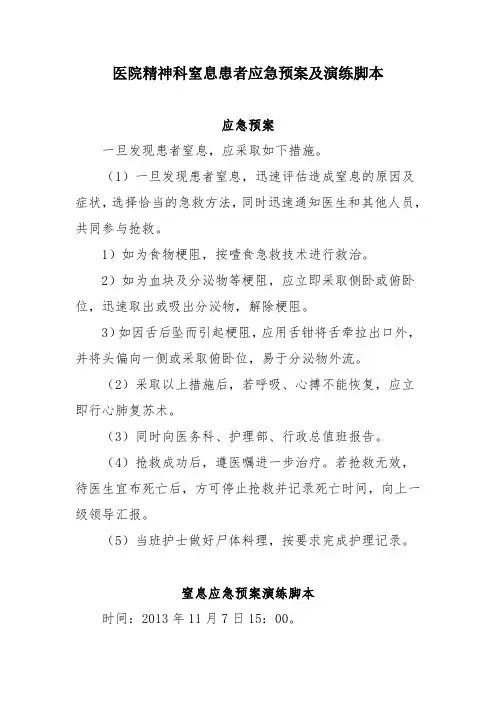 医院精神科窒息患者应急预案及演练脚本

应急预案

一旦发现患者窒息，应采取如下措施。

（1）一旦发现患者窒息，迅速评估造成窒息的原因及症状，选择恰当的急救方法，同时迅速通知医生和其他人员，共同参与抢救。

1）如为食物梗阻，按噎食急救技术进行救治。

2）如为血块及分泌物等梗阻，应立即采取侧卧或俯卧位，迅速取出或吸出分泌物，解除梗阻。

3）如因舌后坠而引起梗阻，应用舌钳将舌牵拉出口外，并将头偏向一侧或采取俯卧位，易于分泌物外流。

（2）采取以上措施后，若呼吸、心搏不能恢复，应立即行心肺复苏术。

（3）同时向医务科、护理部、行政总值班报告。

（4）抢救成功后，遵医嘱进一步治疗。若抢救无效，待医生宣布死亡后，方可停止抢救并记录死亡时间，向上一级领导汇报。

（5）当班护士做好尸体料理，按要求完成护理记录。

窒息应急预案演练脚本

时间：2013 年 11 月 7 日 15：00。